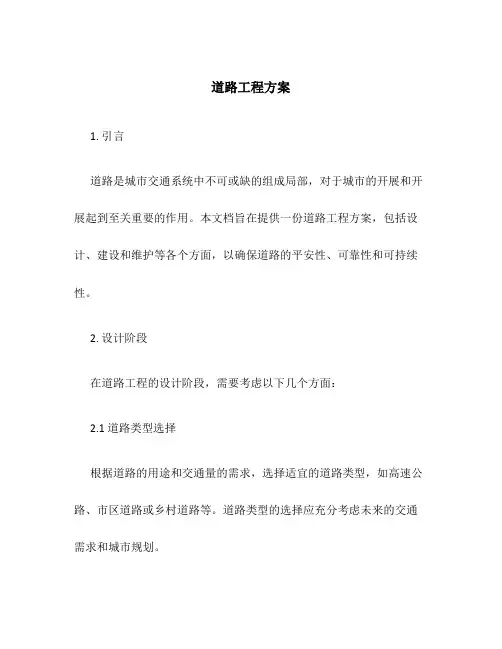 道路工程方案

1. 引言

道路是城市交通系统中不可或缺的组成局部，对于城市的开展和开展起到至关重要的作用。本文档旨在提供一份道路工程方案，包括设计、建设和维护等各个方面，以确保道路的平安性、可靠性和可持续性。

2. 设计阶段

在道路工程的设计阶段，需要考虑以下几个方面：

2.1 道路类型选择

根据道路的用途和交通量的需求，选择适宜的道路类型，如高速公路、市区道路或乡村道路等。道路类型的选择应充分考虑未来的交通需求和城市规划。